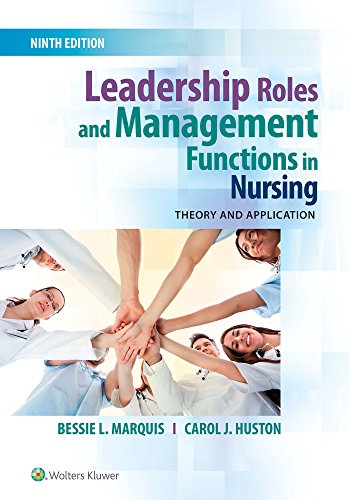 NINTH EDITION

Leadership Roles and Management Functions in Nursing

THEORY AND APPLICATION

BESSIE L. MARQUIS | CAROL J. HUSTON

Wolters Kluwer